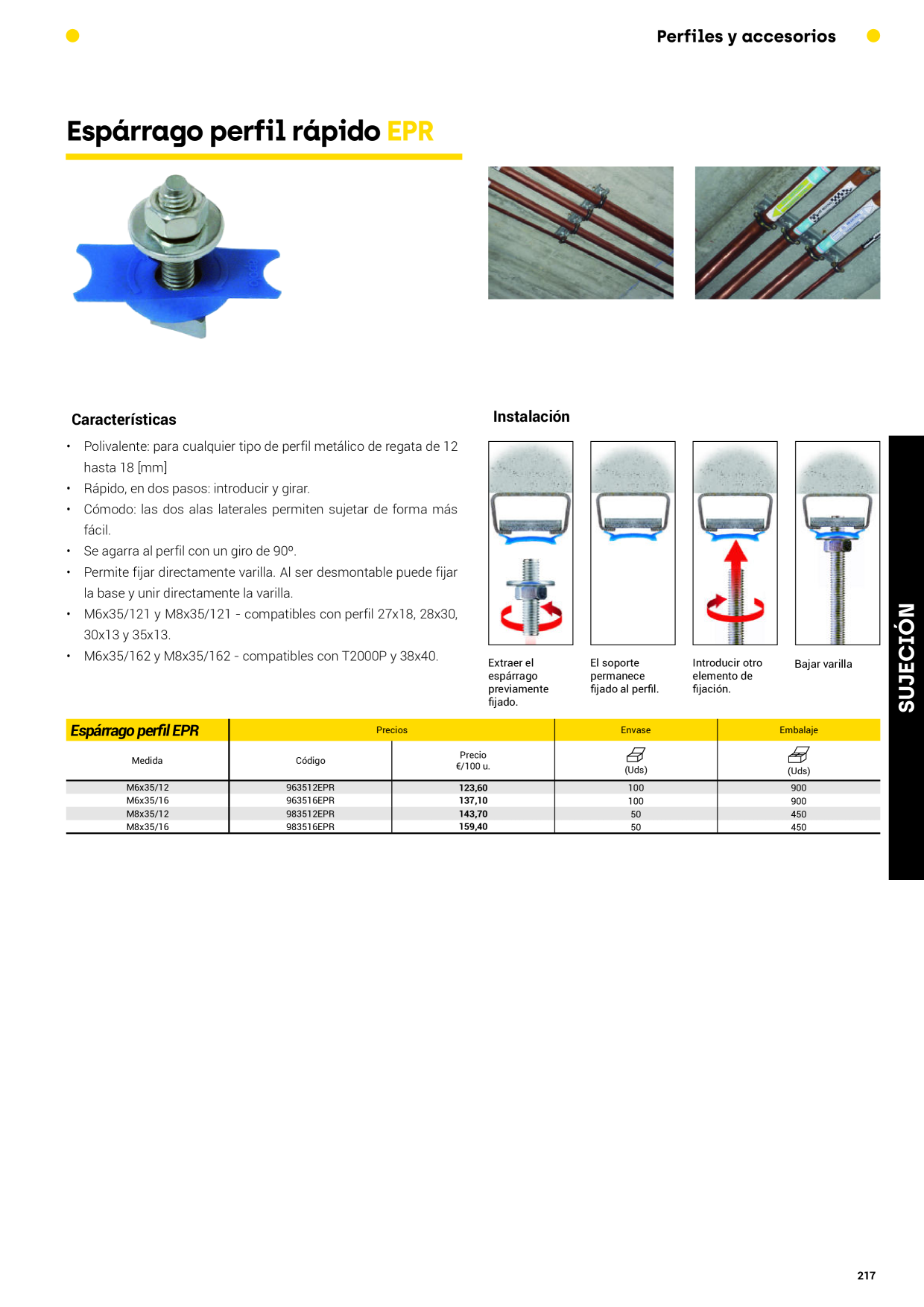 Perfiles y accesorios

Espárrago perfil rápido EPR

Características

• Polivalente: para cualquier tipo de perfil metálico de regata de 12 hasta 18 [mm]
• Rápido, en dos pasos: introducir y girar.
• Cómodo: las dos alas laterales permiten sujetar de forma más fácil.
• Se agarra al perfil con un giro de 90º.
• Permite fijar directamente varilla. Al ser desmontable puede fijar la base y unir directamente la varilla.
• M6x35/121 y M8x35/121 - compatibles con perfil 27x18, 28x30, 30x13 y 35x13.
• M6x35/162 y M8x35/162 - compatibles con T2000P y 38x40.

Instalación

Extraer el espárrago previamente fijado.

El soporte permanece fijado al perfil.

Introducir otro elemento de fijación.

Bajar varilla

| Espárrago perfil EPR | Precios | | Envase | Embalaje |
|---|---|---|---|---|
| Medida | Código | Precio €/100 u. | (Uds) | (Uds) |
| M6x35/12 | 963512EPR | 123,60 | 100 | 900 |
| M6x35/16 | 963516EPR | 137,10 | 100 | 900 |
| M8x35/12 | 983512EPR | 143,70 | 50 | 450 |
| M8x35/16 | 983516EPR | 159,40 | 50 | 450 |

SUJECIÓN

217